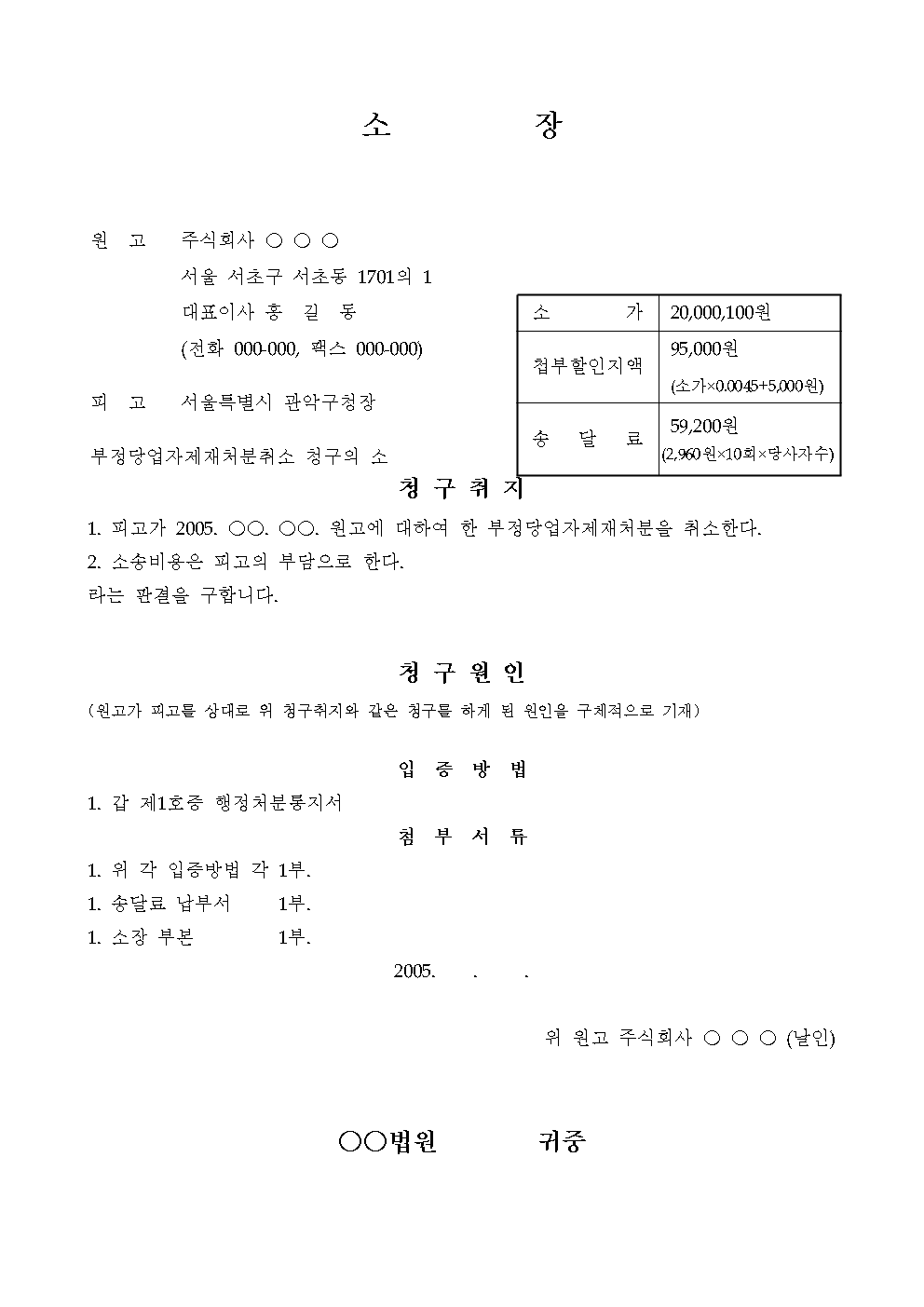 소 장

원 고 주식회사 ○ ○ ○
서울 서초구 서초동 1701의 1
대표이사 홍 길 동
(전화 000-000, 팩스 000-000)

피 고 서울특별시 관악구청장

부정당업자제재처분취소 청구의 소

| 소 가 | 20,000,100원 |
|---|---|
| 첩부할인지액 | 95,000원 (소가×0.0045+5,000원) |
| 송 달 료 | 59,200원 (2,960원×10회×당사자수) |

청 구 취 지

1. 피고가 2005. ○○. ○○. 원고에 대하여 한 부정당업자제재처분을 취소한다.
2. 소송비용은 피고의 부담으로 한다.
라는 판결을 구합니다.

청 구 원 인

(원고가 피고를 상대로 위 청구취지와 같은 청구를 하게 된 원인을 구체적으로 기재)

입 증 방 법

1. 갑 제1호증 행정처분통지서

첨 부 서 류

1. 위 각 입증방법 각 1부.
1. 송달료 납부서 1부.
1. 소장 부본 1부.

2005. . .

위 원고 주식회사 ○ ○ ○ (날인)

○○법원 귀중